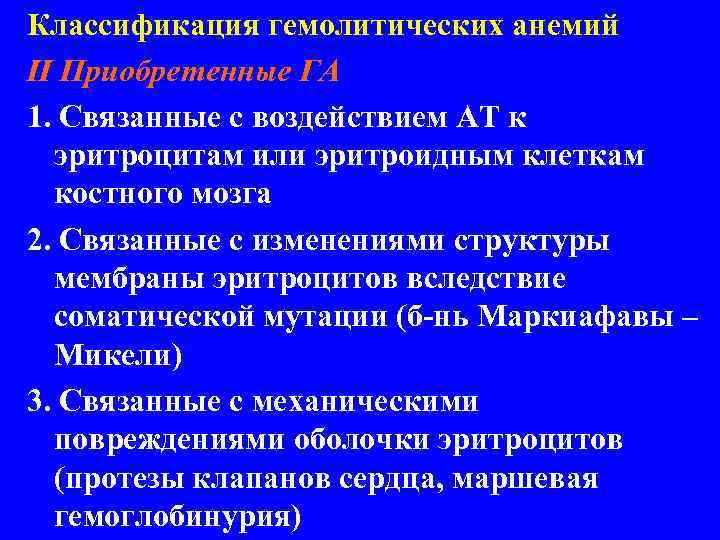 Классификация гемолитических анемий

II Приобретенные ГА

1. Связанные с воздействием АТ к эритроцитам или эритроидным клеткам костного мозга

2. Связанные с изменениями структуры мембраны эритроцитов вследствие соматической мутации (б-нь Маркиафавы – Микели)

3. Связанные с механическими повреждениями оболочки эритроцитов (протезы клапанов сердца, маршевая гемоглобинурия)